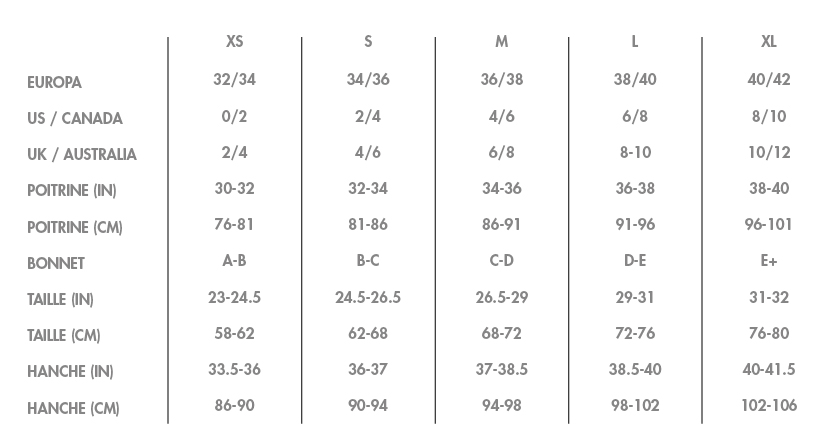 |  | XS | S | M | L | XL |
|---|---|---|---|---|---|
| EUROPA | 32/34 | 34/36 | 36/38 | 38/40 | 40/42 |
| US / CANADA | 0/2 | 2/4 | 4/6 | 6/8 | 8/10 |
| UK / AUSTRALIA | 2/4 | 4/6 | 6/8 | 8-10 | 10/12 |
| POITRINE (IN) | 30-32 | 32-34 | 34-36 | 36-38 | 38-40 |
| POITRINE (CM) | 76-81 | 81-86 | 86-91 | 91-96 | 96-101 |
| BONNET | A-B | B-C | C-D | D-E | E+ |
| TAILLE (IN) | 23-24.5 | 24.5-26.5 | 26.5-29 | 29-31 | 31-32 |
| TAILLE (CM) | 58-62 | 62-68 | 68-72 | 72-76 | 76-80 |
| HANCHE (IN) | 33.5-36 | 36-37 | 37-38.5 | 38.5-40 | 40-41.5 |
| HANCHE (CM) | 86-90 | 90-94 | 94-98 | 98-102 | 102-106 |